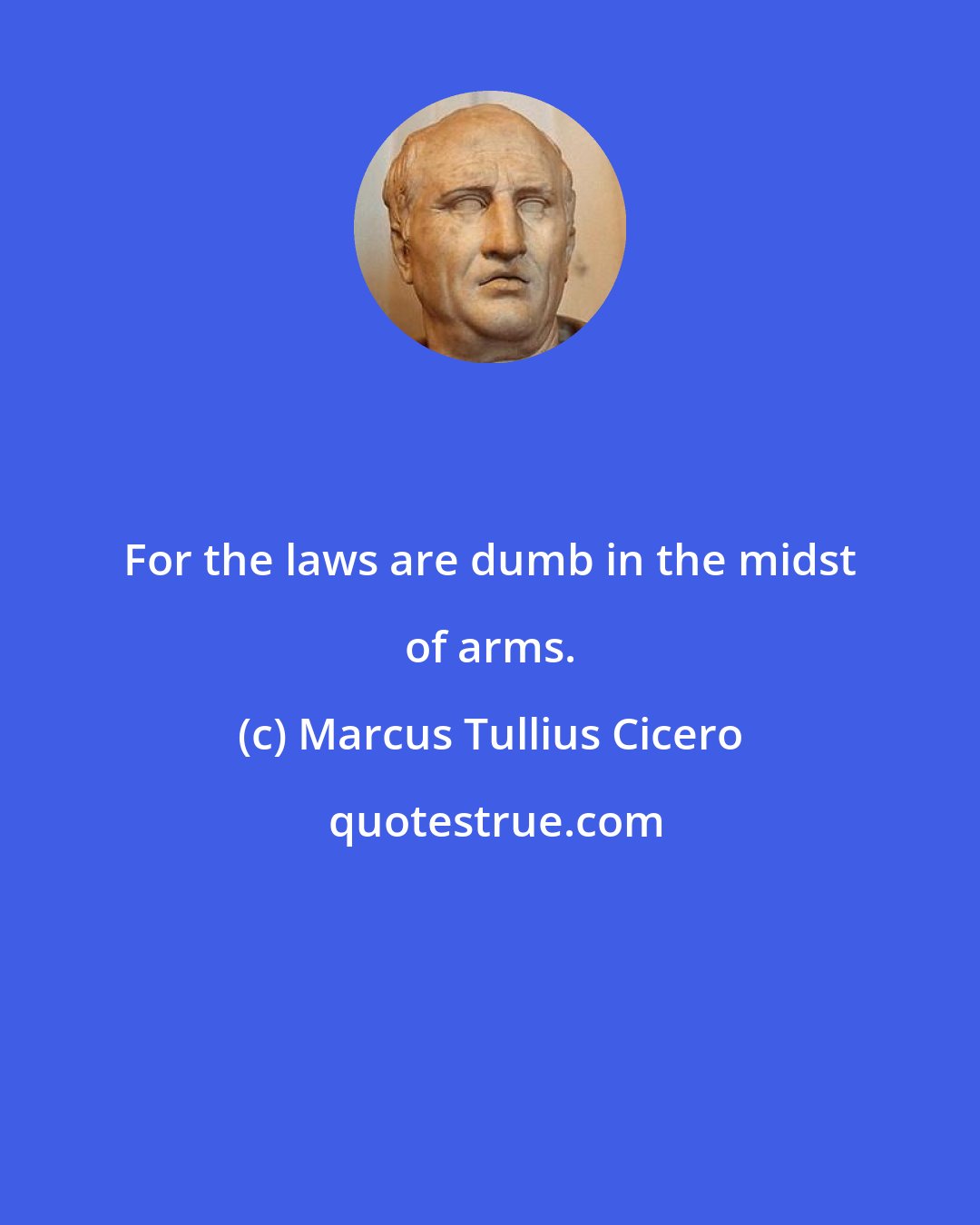 For the laws are dumb in the midst of arms.

(c) Marcus Tullius Cicero

quotestrue.com